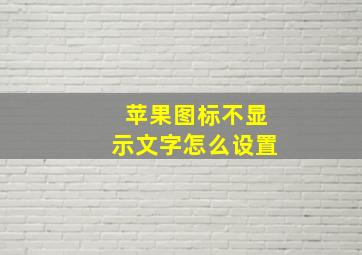 苹果图标不显示文字怎么设置